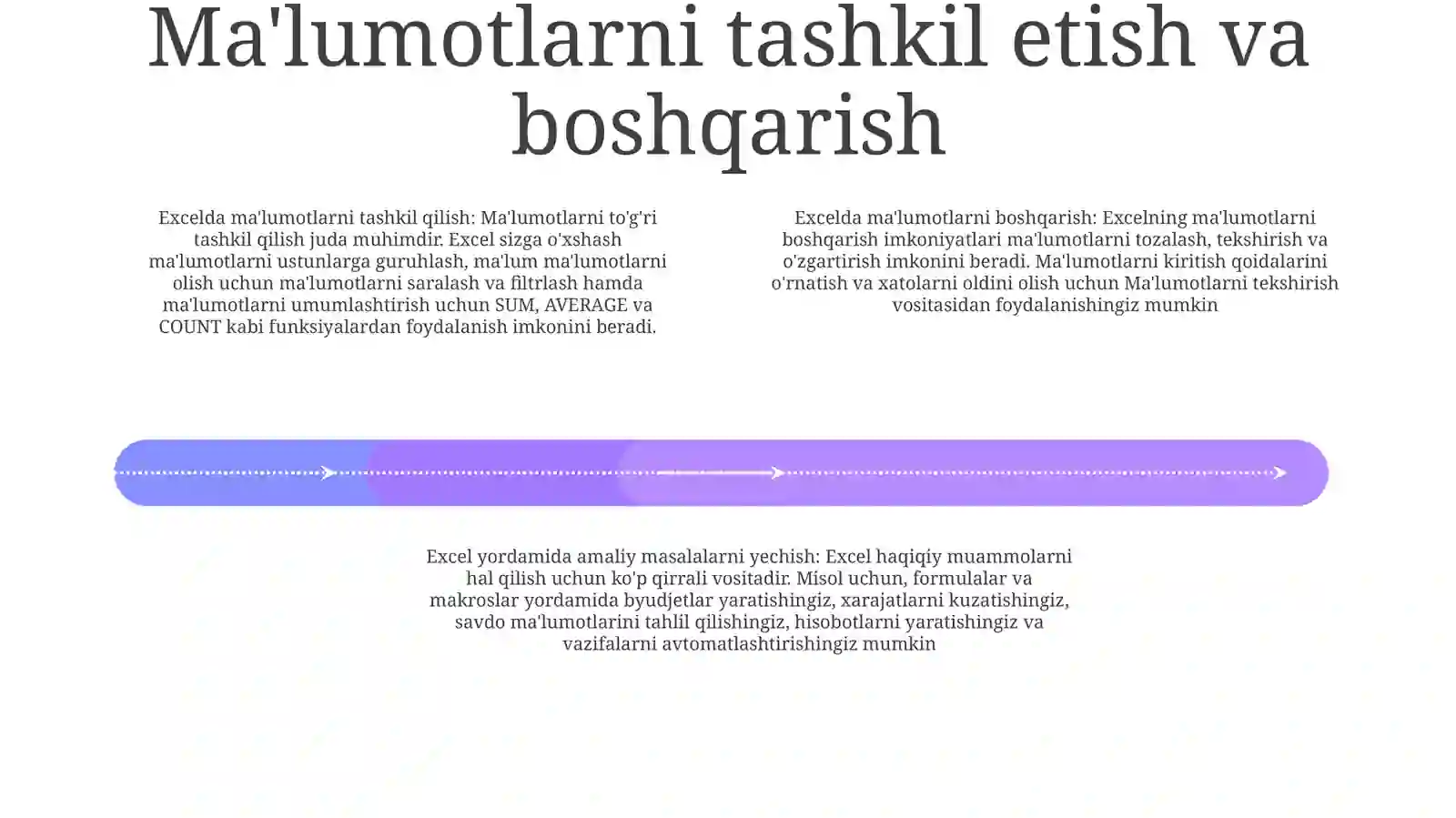 Ma'lumotlarni tashkil etish va boshqarish

Excelda ma'lumotlarni tashkil qilish: Ma'lumotlarni to'g'ri tashkil qilish juda muhimdir. Excel sizga o'xshash ma'lumotlarni ustunlarga guruhlash, ma'lum ma'lumotlarni olish uchun ma'lumotlarni saralash va filtrlash hamda ma'lumotlarni umumlashtirish uchun SUM, AVERAGE va COUNT kabi funksiyalardan foydalanish imkonini beradi.

Excelda ma'lumotlarni boshqarish: Excelning ma'lumotlarni boshqarish imkoniyatlari ma'lumotlarni tozalash, tekshirish va o'zgartirish imkonini beradi. Ma'lumotlarni kiritish qoidalarini o'rnatish va xatolarni oldini olish uchun Ma'lumotlarni tekshirish vositasidan foydalanishingiz mumkin

Excel yordamida amaliy masalalarni yechish: Excel haqiqiy muammolarni hal qilish uchun ko'p qirrali vositadir. Misol uchun, formulalar va makroslar yordamida byudjetlar yaratishingiz, xarajatlarni kuzatishingiz, savdo ma'lumotlarini tahlil qilishingiz, hisobotlarni yaratishingiz va vazifalarni avtomatlashtirishingiz mumkin